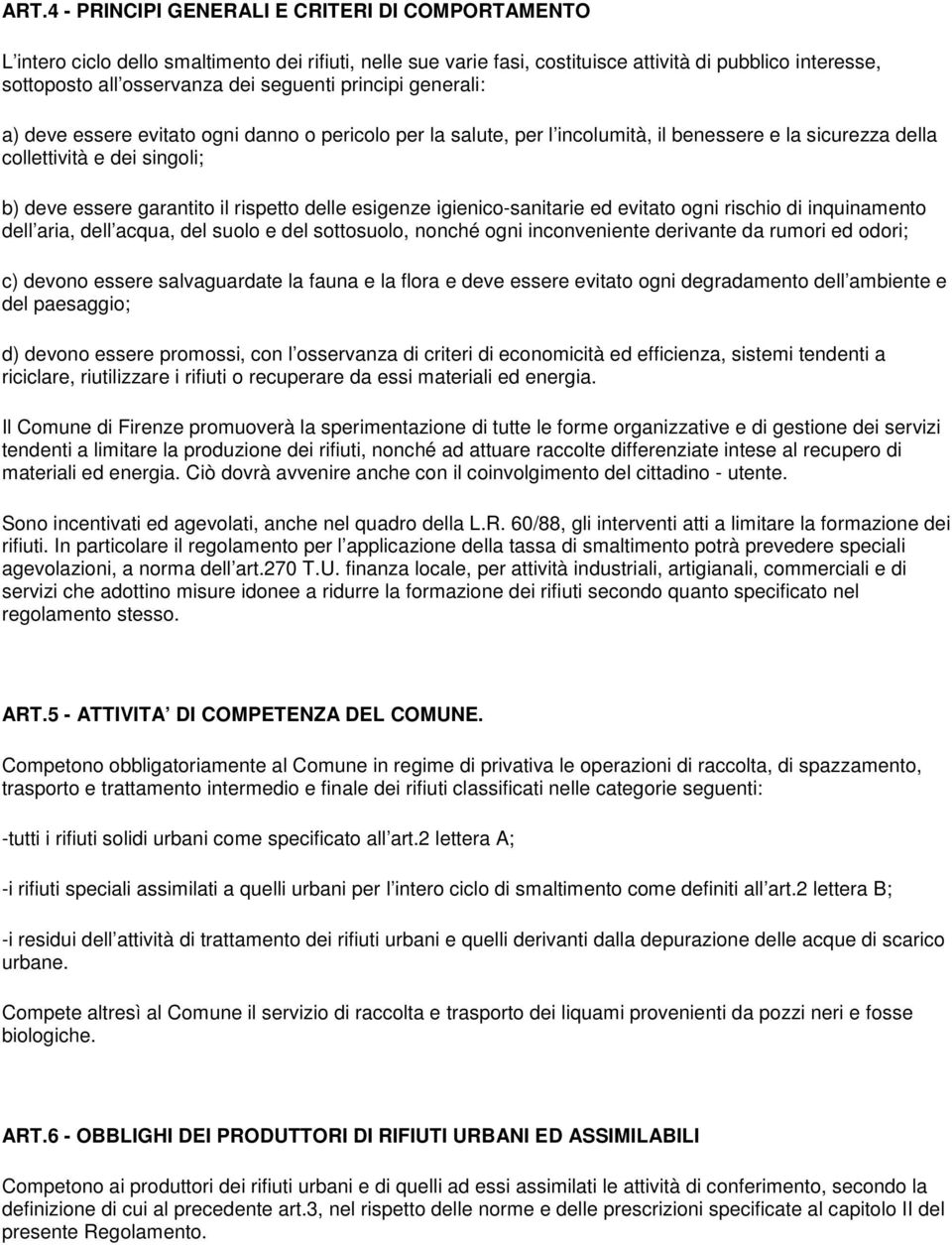 ART.4 - PRINCIPI GENERALI E CRITERI DI COMPORTAMENTO

L intero ciclo dello smaltimento dei rifiuti, nelle sue varie fasi, costituisce attività di pubblico interesse, sottoposto all osservanza dei seguenti principi generali:

a) deve essere evitato ogni danno o pericolo per la salute, per l incolumità, il benessere e la sicurezza della collettività e dei singoli;

b) deve essere garantito il rispetto delle esigenze igienico-sanitarie ed evitato ogni rischio di inquinamento dell aria, dell acqua, del suolo e del sottosuolo, nonché ogni inconveniente derivante da rumori ed odori;

c) devono essere salvaguardate la fauna e la flora e deve essere evitato ogni degradamento dell ambiente e del paesaggio;

d) devono essere promossi, con l osservanza di criteri di economicità ed efficienza, sistemi tendenti a riciclare, riutilizzare i rifiuti o recuperare da essi materiali ed energia.

Il Comune di Firenze promuoverà la sperimentazione di tutte le forme organizzative e di gestione dei servizi tendenti a limitare la produzione dei rifiuti, nonché ad attuare raccolte differenziate intese al recupero di materiali ed energia. Ciò dovrà avvenire anche con il coinvolgimento del cittadino - utente.

Sono incentivati ed agevolati, anche nel quadro della L.R. 60/88, gli interventi atti a limitare la formazione dei rifiuti. In particolare il regolamento per l applicazione della tassa di smaltimento potrà prevedere speciali agevolazioni, a norma dell art.270 T.U. finanza locale, per attività industriali, artigianali, commerciali e di servizi che adottino misure idonee a ridurre la formazione dei rifiuti secondo quanto specificato nel regolamento stesso.

ART.5 - ATTIVITA DI COMPETENZA DEL COMUNE.

Competono obbligatoriamente al Comune in regime di privativa le operazioni di raccolta, di spazzamento, trasporto e trattamento intermedio e finale dei rifiuti classificati nelle categorie seguenti:

-tutti i rifiuti solidi urbani come specificato all art.2 lettera A;

-i rifiuti speciali assimilati a quelli urbani per l intero ciclo di smaltimento come definiti all art.2 lettera B;

-i residui dell attività di trattamento dei rifiuti urbani e quelli derivanti dalla depurazione delle acque di scarico urbane.

Compete altresì al Comune il servizio di raccolta e trasporto dei liquami provenienti da pozzi neri e fosse biologiche.

ART.6 - OBBLIGHI DEI PRODUTTORI DI RIFIUTI URBANI ED ASSIMILABILI

Competono ai produttori dei rifiuti urbani e di quelli ad essi assimilati le attività di conferimento, secondo la definizione di cui al precedente art.3, nel rispetto delle norme e delle prescrizioni specificate al capitolo II del presente Regolamento.